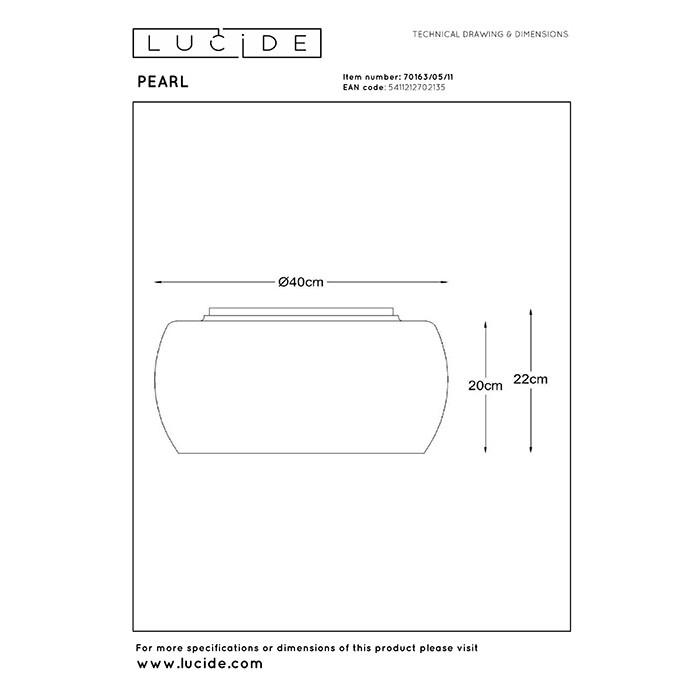 LUCIDE

TECHNICAL DRAWING & DIMENSIONS

PEARL

Item number: 70163/05/11
EAN code: 5411212702135

Ø40cm

20cm

22cm

For more specifications or dimensions of this product please visit
www.lucide.com